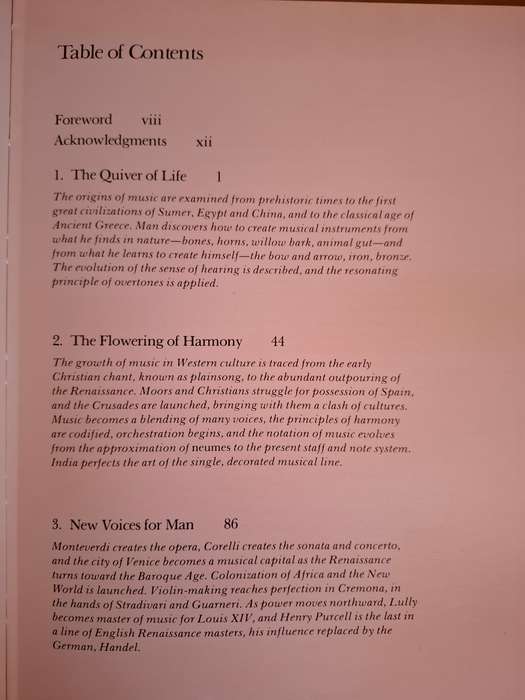 Table of Contents

Foreword viii
Acknowledgments xii

1. The Quiver of Life 1

The origins of music are examined from prehistoric times to the first great civilizations of Sumer, Egypt and China, and to the classical age of Ancient Greece. Man discovers how to create musical instruments from what he finds in nature—bones, horns, willow bark, animal gut—and from what he learns to create himself—the bow and arrow, iron, bronze. The evolution of the sense of hearing is described, and the resonating principle of overtones is applied.

2. The Flowering of Harmony 44

The growth of music in Western culture is traced from the early Christian chant, known as plainsong, to the abundant outpouring of the Renaissance. Moors and Christians struggle for possession of Spain, and the Crusades are launched, bringing with them a clash of cultures. Music becomes a blending of many voices, the principles of harmony are codified, orchestration begins, and the notation of music evolves from the approximation of neumes to the present staff and note system. India perfects the art of the single, decorated musical line.

3. New Voices for Man 86

Monteverdi creates the opera, Corelli creates the sonata and concerto, and the city of Venice becomes a musical capital as the Renaissance turns toward the Baroque Age. Colonization of Africa and the New World is launched. Violin-making reaches perfection in Cremona, in the hands of Stradivari and Guarneri. As power moves northward, Lully becomes master of music for Louis XIV, and Henry Purcell is the last in a line of English Renaissance masters, his influence replaced by the German, Handel.